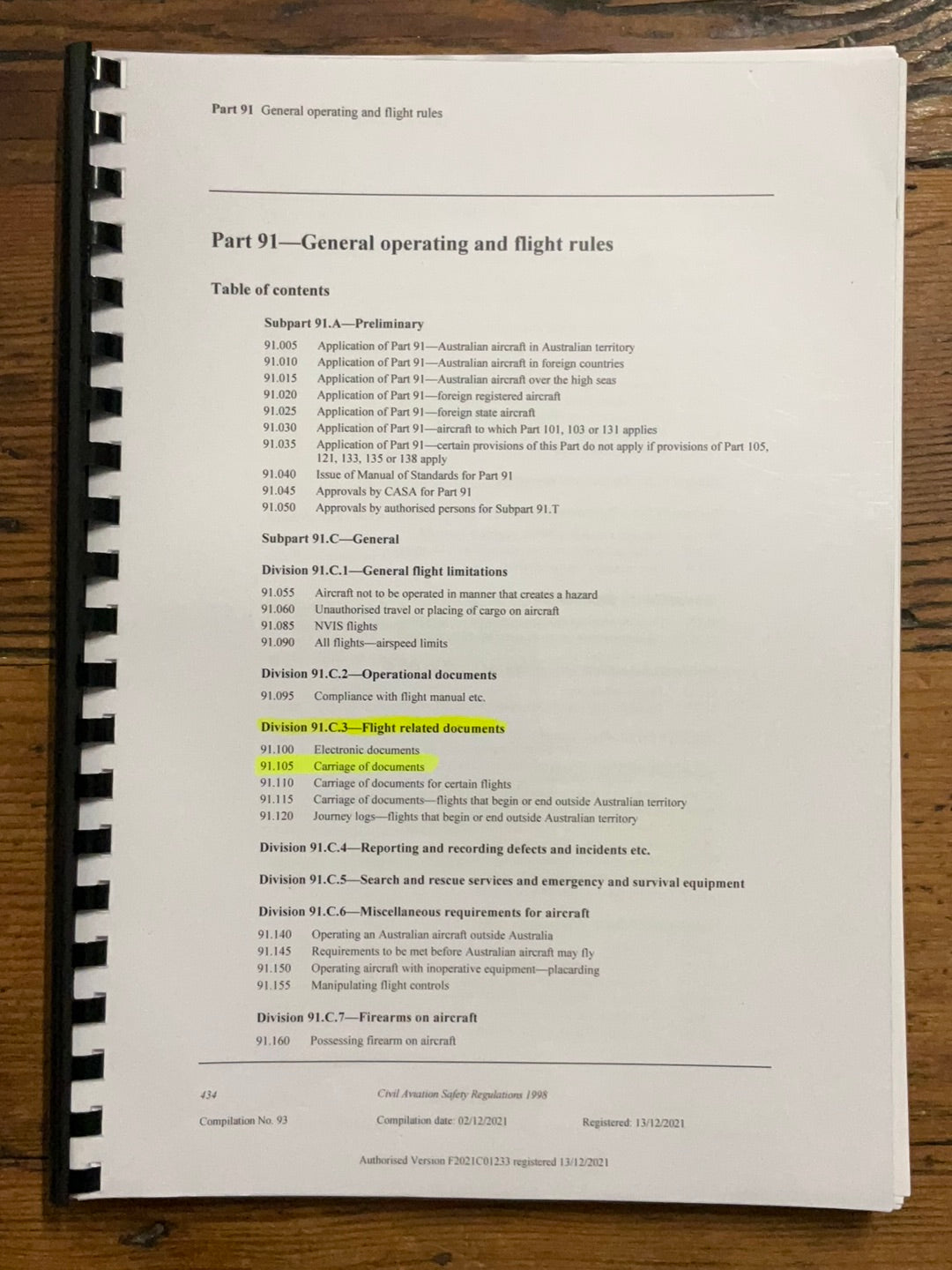 Part 91 General operating and flight rules

Part 91—General operating and flight rules

Table of contents

Subpart 91.A—Preliminary

91.005 Application of Part 91—Australian aircraft in Australian territory
91.010 Application of Part 91—Australian aircraft in foreign countries
91.015 Application of Part 91—Australian aircraft over the high seas
91.020 Application of Part 91—foreign registered aircraft
91.025 Application of Part 91—foreign state aircraft
91.030 Application of Part 91—aircraft to which Part 101, 103 or 131 applies
91.035 Application of Part 91—certain provisions of this Part do not apply if provisions of Part 105, 121, 133, 135 or 138 apply
91.040 Issue of Manual of Standards for Part 91
91.045 Approvals by CASA for Part 91
91.050 Approvals by authorised persons for Subpart 91.T

Subpart 91.C—General

Division 91.C.1—General flight limitations

91.055 Aircraft not to be operated in manner that creates a hazard
91.060 Unauthorised travel or placing of cargo on aircraft
91.085 NVIS flights
91.090 All flights—airspeed limits

Division 91.C.2—Operational documents

91.095 Compliance with flight manual etc.

Division 91.C.3—Flight related documents

91.100 Electronic documents
91.105 Carriage of documents
91.110 Carriage of documents for certain flights
91.115 Carriage of documents—flights that begin or end outside Australian territory
91.120 Journey logs—flights that begin or end outside Australian territory

Division 91.C.4—Reporting and recording defects and incidents etc.

Division 91.C.5—Search and rescue services and emergency and survival equipment

Division 91.C.6—Miscellaneous requirements for aircraft

91.140 Operating an Australian aircraft outside Australia
91.145 Requirements to be met before Australian aircraft may fly
91.150 Operating aircraft with inoperative equipment—placarding
91.155 Manipulating flight controls

Division 91.C.7—Firearms on aircraft

91.160 Possessing firearm on aircraft

434 Civil Aviation Safety Regulations 1998

Compilation No. 93 Compilation date: 02/12/2021 Registered: 13/12/2021

Authorised Version F2021C01233 registered 13/12/2021